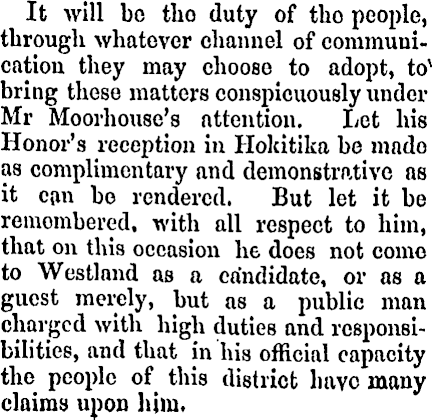 It will be the duty of the people, through whatever channel of communication they may choose to adopt, to bring these matters conspicuously under Mr Moorhouse's attention. Let his Honor's reception in Hokitika be made as complimentary and demonstrative as it can be rendered. But let it be remembered, with all respect to him, that on this occasion he does not come to Westland as a candidate, or as a guest merely, but as a public man charged with high duties and responsibilities, and that in his official capacity the people of this district have many claims upon him.